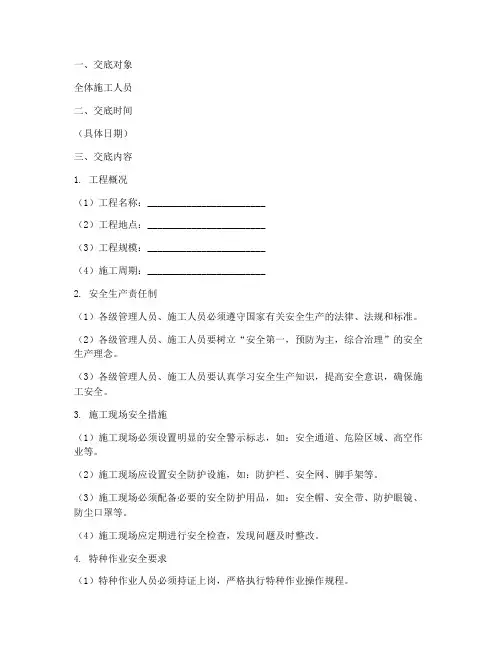 一、交底对象

全体施工人员

二、交底时间

（具体日期）

三、交底内容

1. 工程概况

（1）工程名称：________________________

（2）工程地点：________________________

（3）工程规模：________________________

（4）施工周期：________________________

2. 安全生产责任制

（1）各级管理人员、施工人员必须遵守国家有关安全生产的法律、法规和标准。

（2）各级管理人员、施工人员要树立“安全第一，预防为主，综合治理”的安全生产理念。

（3）各级管理人员、施工人员要认真学习安全生产知识，提高安全意识，确保施工安全。

3. 施工现场安全措施

（1）施工现场必须设置明显的安全警示标志，如：安全通道、危险区域、高空作业等。

（2）施工现场应设置安全防护设施，如：防护栏、安全网、脚手架等。

（3）施工现场必须配备必要的安全防护用品，如：安全帽、安全带、防护眼镜、防尘口罩等。

（4）施工现场应定期进行安全检查，发现问题及时整改。

4. 特种作业安全要求

（1）特种作业人员必须持证上岗，严格执行特种作业操作规程。